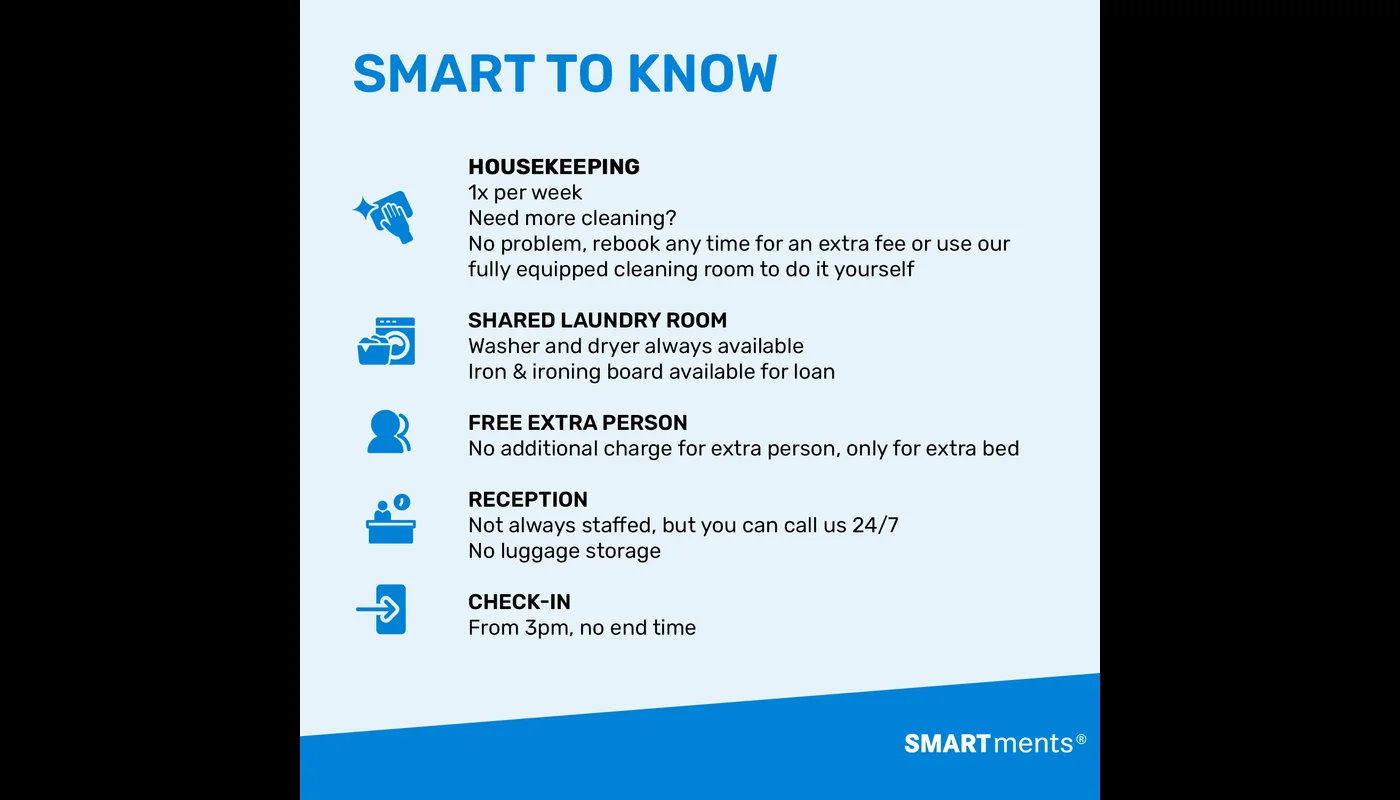 SMART TO KNOW

HOUSEKEEPING
1x per week
Need more cleaning?
No problem, rebook any time for an extra fee or use our fully equipped cleaning room to do it yourself

SHARED LAUNDRY ROOM
Washer and dryer always available
Iron & ironing board available for loan

FREE EXTRA PERSON
No additional charge for extra person, only for extra bed

RECEPTION
Not always staffed, but you can call us 24/7
No luggage storage

CHECK-IN
From 3pm, no end time

SMARTments®